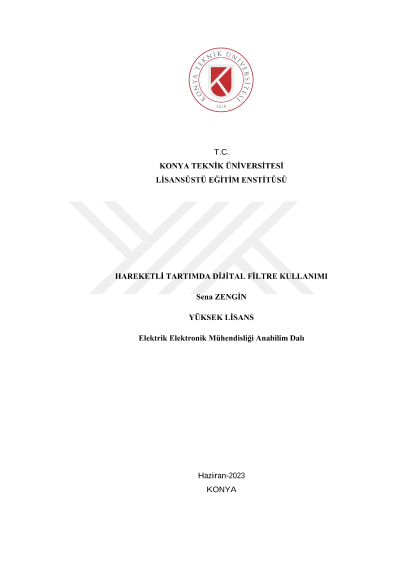 KONYA TEKNİK ÜNİVERSİTESİ
2018

T.C.
KONYA TEKNİK ÜNİVERSİTESİ
LİSANSÜSTÜ EĞİTİM ENSTİTÜSÜ

HAREKETLİ TARTIMDA DİJİTAL FİLTRE KULLANIMI

Sena ZENGİN

YÜKSEK LİSANS

Elektrik Elektronik Mühendisliği Anabilim Dalı

Haziran-2023
KONYA